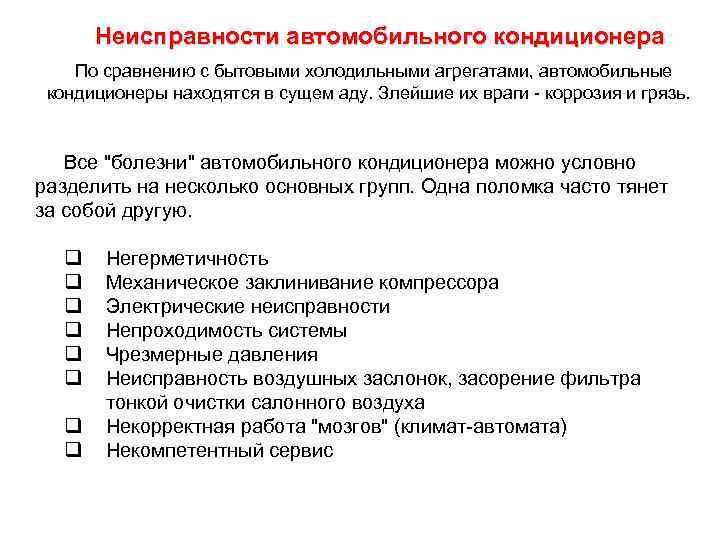 Неисправности автомобильного кондиционера

По сравнению с бытовыми холодильными агрегатами, автомобильные кондиционеры находятся в сущем аду. Злейшие их враги - коррозия и грязь.

Все "болезни" автомобильного кондиционера можно условно разделить на несколько основных групп. Одна поломка часто тянет за собой другую.

❑ Негерметичность
❑ Механическое заклинивание компрессора
❑ Электрические неисправности
❑ Непроходимость системы
❑ Чрезмерные давления
❑ Неисправность воздушных заслонок, засорение фильтра тонкой очистки салонного воздуха
❑ Некорректная работа "мозгов" (климат-автомата)
❑ Некомпетентный сервис